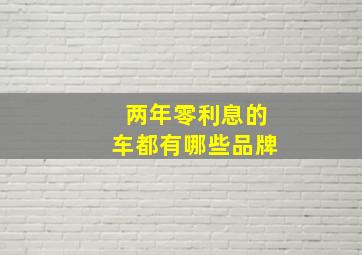 两年零利息的
车都有哪些品牌